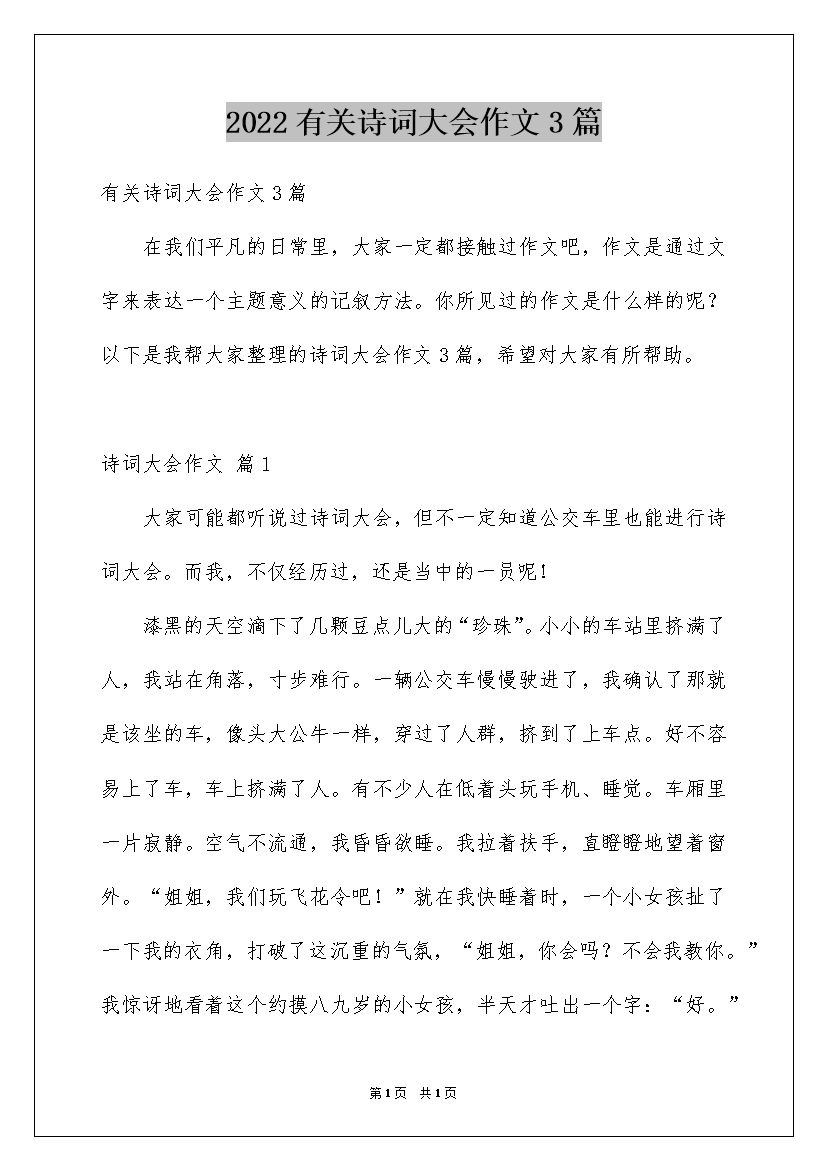 2022有关诗词大会作文3篇

有关诗词大会作文3篇

在我们平凡的日常里，大家一定都接触过作文吧，作文是通过文字来表达一个主题意义的记叙方法。你所见过的作文是什么样的呢？以下是我帮大家整理的诗词大会作文3篇，希望对大家有所帮助。

诗词大会作文 篇1

大家可能都听说过诗词大会，但不一定知道公交车里也能进行诗词大会。而我，不仅经历过，还是当中的一员呢！

漆黑的天空滴下了几颗豆点儿大的“珍珠”。小小的车站里挤满了人，我站在角落，寸步难行。一辆公交车慢慢驶进了，我确认了那就是该坐的车，像头大公牛一样，穿过了人群，挤到了上车点。好不容易上了车，车上挤满了人。有不少人在低着头玩手机、睡觉。车厢里一片寂静。空气不流通，我昏昏欲睡。我拉着扶手，直瞪瞪地望着窗外。“姐姐，我们玩飞花令吧！”就在我快睡着时，一个小女孩扯了一下我的衣角，打破了这沉重的气氛，“姐姐，你会吗？不会我教你。”我惊讶地看着这个约摸八九岁的小女孩，半天才吐出一个字：“好。”

第1页 共1页